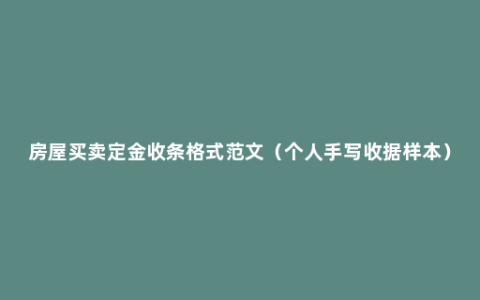 房屋买卖定金收条格式范文（个人手写收据样本）